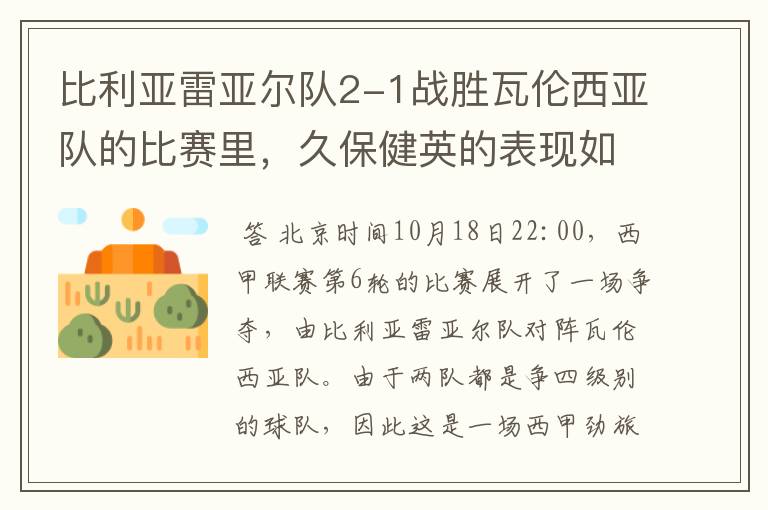 比利亚雷亚尔队2-1战胜瓦伦西亚队的比赛里，久保健英的表现如

答 北京时间10月18日22:00，西甲联赛第6轮的比赛展开了一场争夺，由比利亚雷亚尔队对阵瓦伦西亚队。由于两队都是争四级别的球队，因此这是一场西甲劲旅